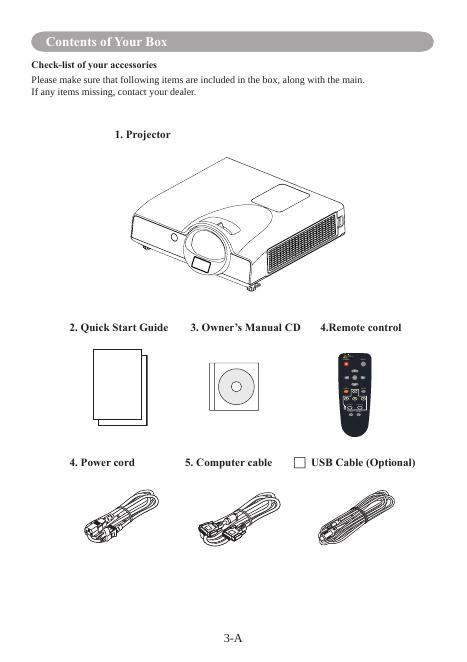 Contents of Your Box

Check-list of your accessories
Please make sure that following items are included in the box, along with the main.
If any items missing, contact your dealer.

1. Projector

2. Quick Start Guide

3. Owner's Manual CD

4.Remote control

4. Power cord

5. Computer cable

☐ USB Cable (Optional)

3-A